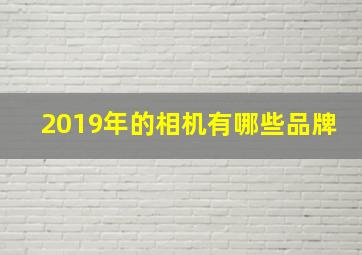 2019年的相机有哪些品牌